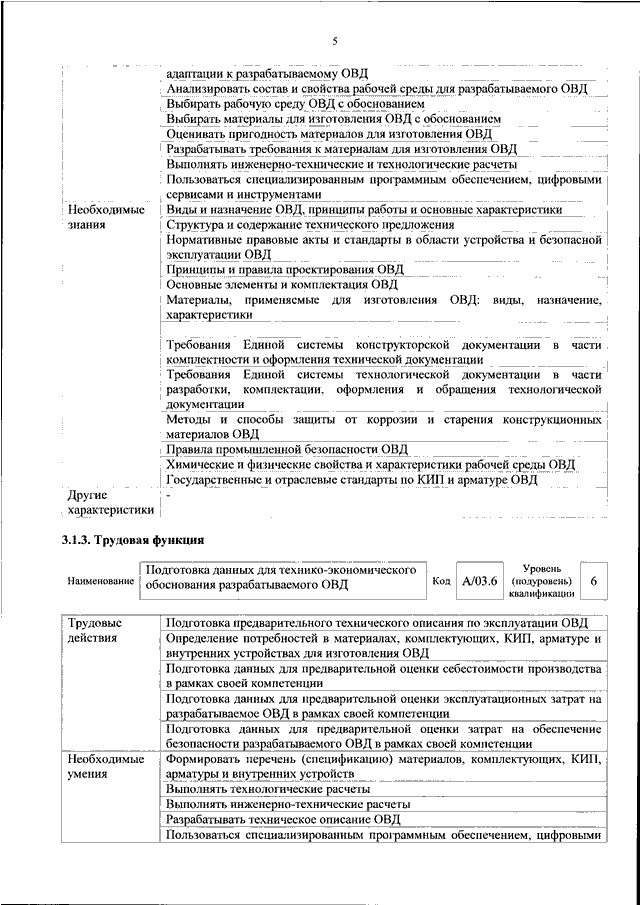 5

| | |
|---|---|
| | адаптации к разрабатываемому ОВД |
| | Анализировать состав и свойства рабочей среды для разрабатываемого ОВД |
| | Выбирать рабочую среду ОВД с обоснованием |
| | Выбирать материалы для изготовления ОВД с обоснованием |
| | Оценивать пригодность материалов для изготовления ОВД |
| | Разрабатывать требования к материалам для изготовления ОВД |
| | Выполнять инженерно-технические и технологические расчеты |
| | Пользоваться специализированным программным обеспечением, цифровыми сервисами и инструментами |
| Необходимые знания | Виды и назначение ОВД, принципы работы и основные характеристики |
| | Структура и содержание технического предложения |
| | Нормативные правовые акты и стандарты в области устройства и безопасной эксплуатации ОВД |
| | Принципы и правила проектирования ОВД |
| | Основные элементы и комплектация ОВД |
| | Материалы, применяемые для изготовления ОВД: виды, назначение, характеристики |
| | Требования Единой системы конструкторской документации в части комплектности и оформления технической документации |
| | Требования Единой системы технологической документации в части разработки, комплектации, оформления и обращения технологической документации |
| | Методы и способы защиты от коррозии и старения конструкционных материалов ОВД |
| | Правила промышленной безопасности ОВД |
| | Химические и физические свойства и характеристики рабочей среды ОВД |
| | Государственные и отраслевые стандарты по КИП и арматуре ОВД |
| Другие характеристики | - |

3.1.3. Трудовая функция

| Наименование | Подготовка данных для технико-экономического обоснования разрабатываемого ОВД | Код | А/03.6 | Уровень (подуровень) квалификации | 6 |
|---|---|---|---|---|---|

| | |
|---|---|
| Трудовые действия | Подготовка предварительного технического описания по эксплуатации ОВД |
| | Определение потребностей в материалах, комплектующих, КИП, арматуре и внутренних устройствах для изготовления ОВД |
| | Подготовка данных для предварительной оценки себестоимости производства в рамках своей компетенции |
| | Подготовка данных для предварительной оценки эксплуатационных затрат на разрабатываемое ОВД в рамках своей компетенции |
| | Подготовка данных для предварительной оценки затрат на обеспечение безопасности разрабатываемого ОВД в рамках своей компетенции |
| Необходимые умения | Формировать перечень (спецификацию) материалов, комплектующих, КИП, арматуры и внутренних устройств |
| | Выполнять технологические расчеты |
| | Выполнять инженерно-технические расчеты |
| | Разрабатывать техническое описание ОВД |
| | Пользоваться специализированным программным обеспечением, цифровыми |